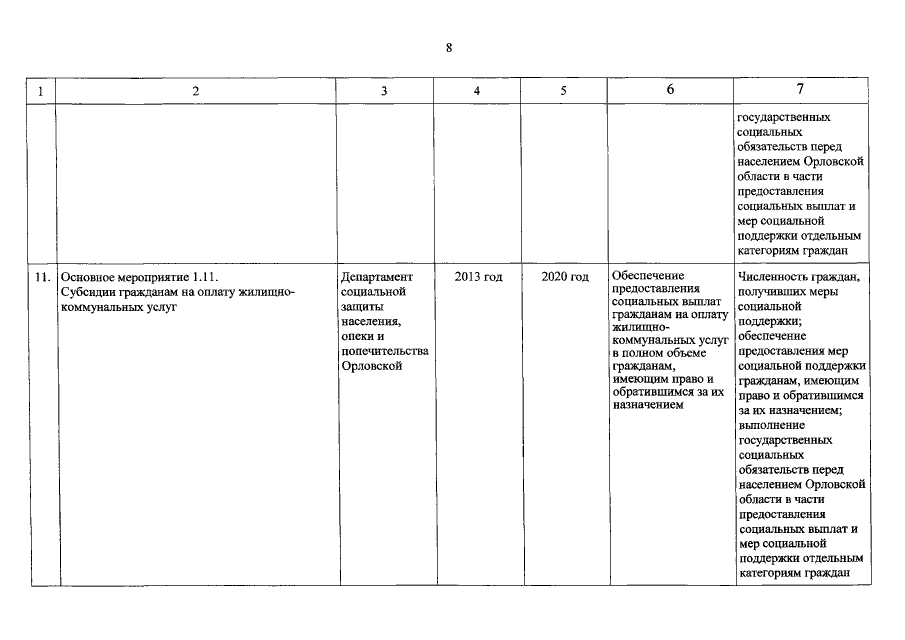 8

| 1 | 2 | 3 | 4 | 5 | 6 | 7 |
|---|---|---|---|---|---|---|
| | | | | | | государственных социальных обязательств перед населением Орловской области в части предоставления социальных выплат и мер социальной поддержки отдельным категориям граждан |
| 11. | Основное мероприятие 1.11. Субсидии гражданам на оплату жилищно-коммунальных услуг | Департамент социальной защиты населения, опеки и попечительства Орловской | 2013 год | 2020 год | Обеспечение предоставления социальных выплат гражданам на оплату жилищно-коммунальных услуг в полном объеме гражданам, имеющим право и обратившимся за их назначением | Численность граждан, получивших меры социальной поддержки; обеспечение предоставления мер социальной поддержки гражданам, имеющим право и обратившимся за их назначением; выполнение государственных социальных обязательств перед населением Орловской области в части предоставления социальных выплат и мер социальной поддержки отдельным категориям граждан |